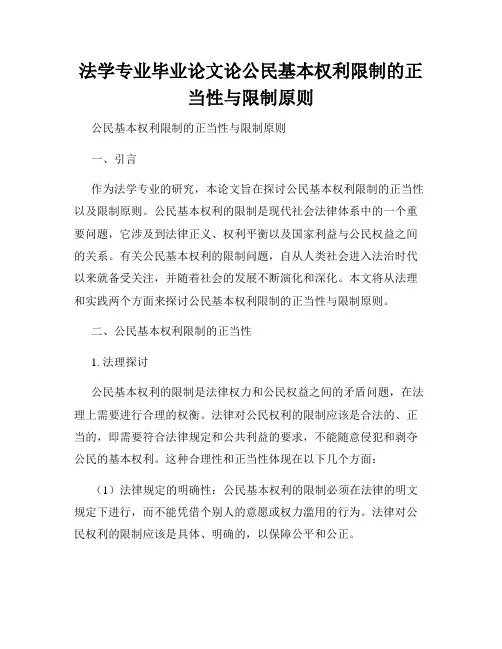 法学专业毕业论文论公民基本权利限制的正当性与限制原则

公民基本权利限制的正当性与限制原则

一、引言

作为法学专业的研究，本论文旨在探讨公民基本权利限制的正当性以及限制原则。公民基本权利的限制是现代社会法律体系中的一个重要问题，它涉及到法律正义、权利平衡以及国家利益与公民权益之间的关系。有关公民基本权利的限制问题，自从人类社会进入法治时代以来就备受关注，并随着社会的发展不断演化和深化。本文将从法理和实践两个方面来探讨公民基本权利限制的正当性与限制原则。

二、公民基本权利限制的正当性

1. 法理探讨

公民基本权利的限制是法律权力和公民权益之间的矛盾问题，在法理上需要进行合理的权衡。法律对公民权利的限制应该是合法的、正当的，即需要符合法律规定和公共利益的要求，不能随意侵犯和剥夺公民的基本权利。这种合理性和正当性体现在以下几个方面：

（1）法律规定的明确性：公民基本权利的限制必须在法律的明文规定下进行，而不能凭借个别人的意愿或权力滥用的行为。法律对公民权利的限制应该是具体、明确的，以保障公平和公正。